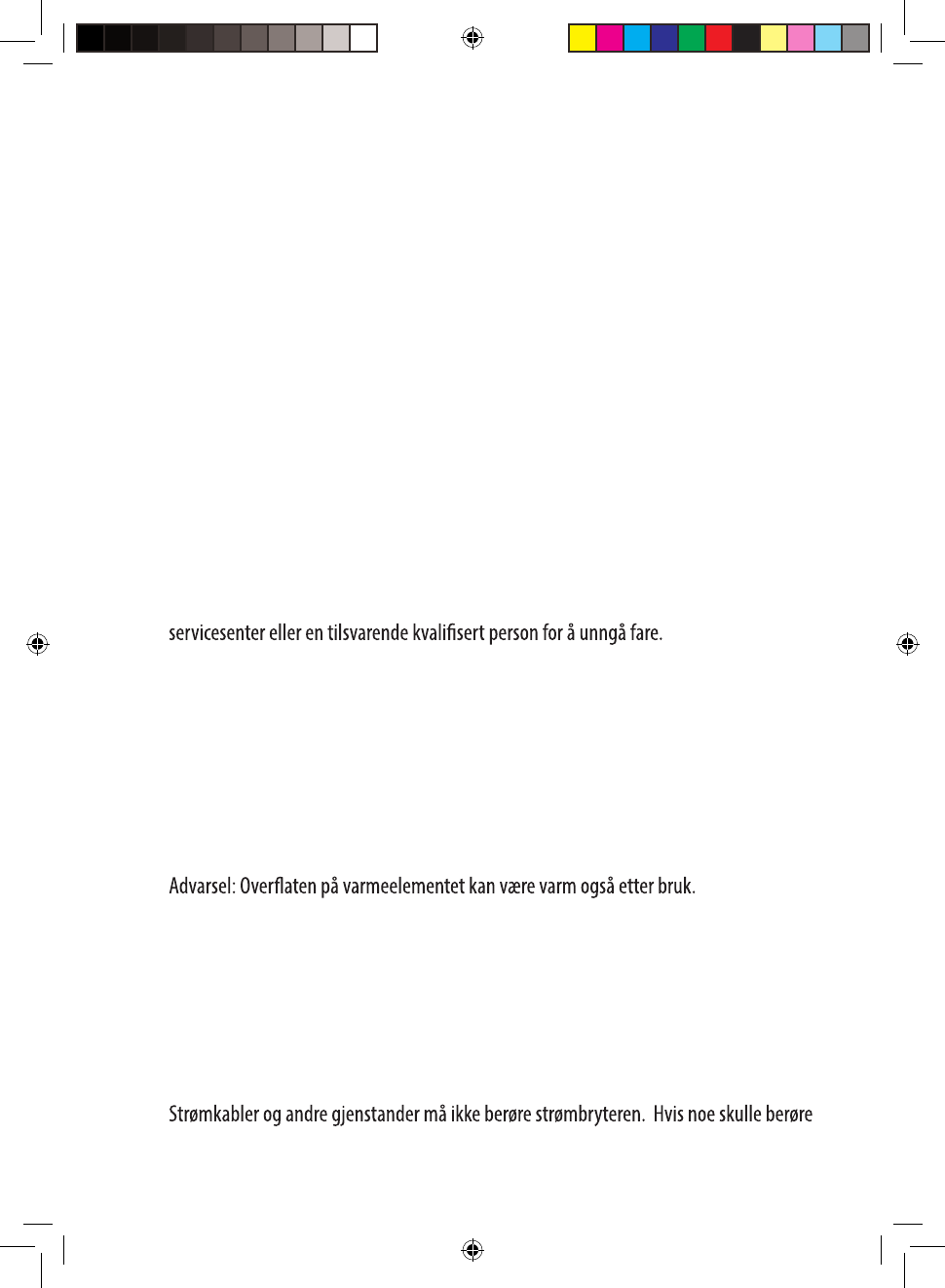 servicesenter eller en tilsvarende kvalifisert person for å unngå fare.

Advarsel: Overflaten på varmeelementet kan være varm også etter bruk.

Strømkabler og andre gjenstander må ikke berøre strømbryteren. Hvis noe skulle berøre